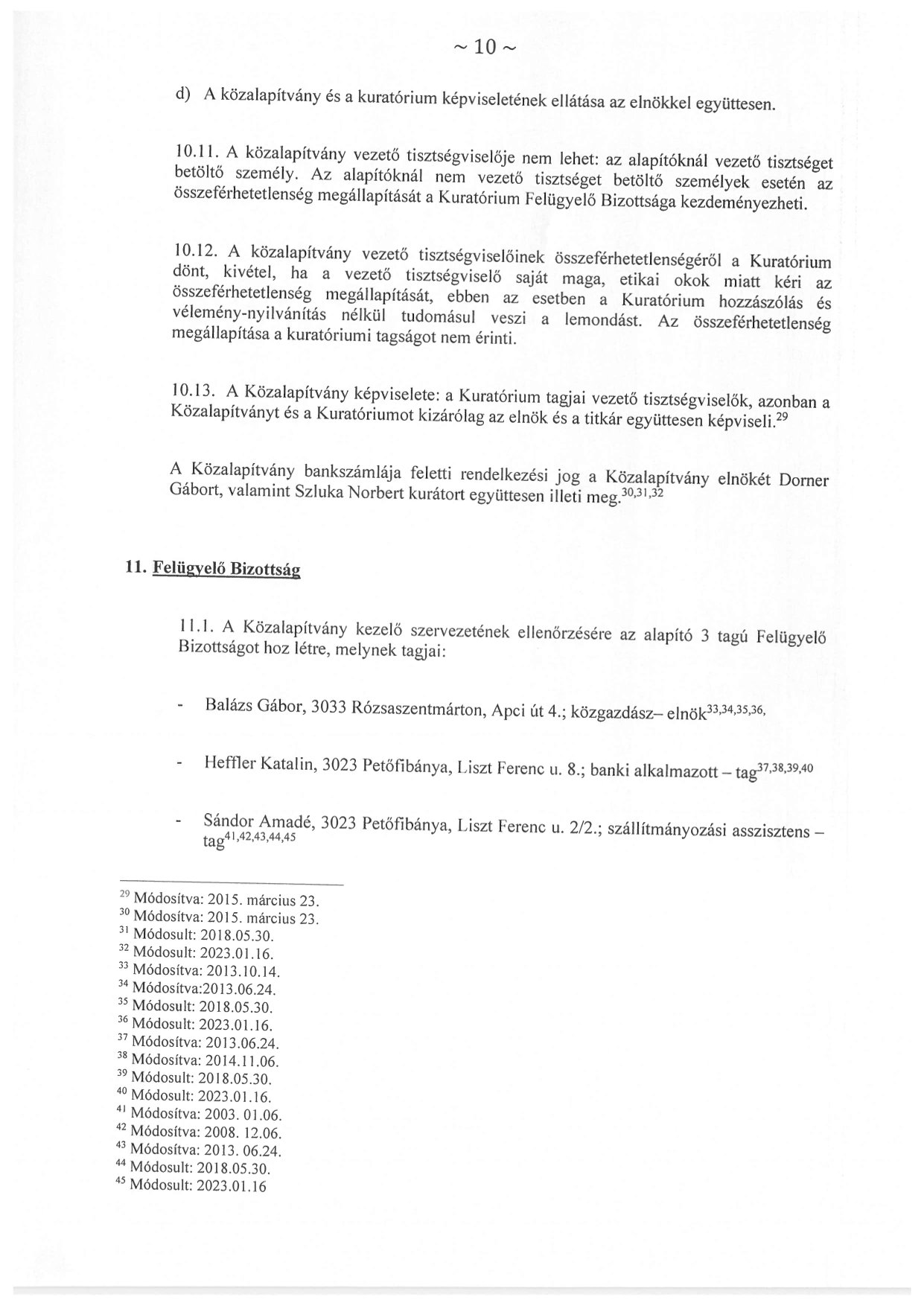 ~ 10 ~

d) A közalapítvány és a kuratórium képviseletének ellátása az elnökkel együttesen.

10.11. A közalapítvány vezető tisztségviselője nem lehet: az alapítóknál vezető tisztséget betöltő személy. Az alapítóknál nem vezető tisztséget betöltő személyek esetén az összeférhetetlenség megállapítását a Kuratórium Felügyelő Bizottsága kezdeményezheti.

10.12. A közalapítvány vezető tisztségviselőinek összeférhetetlenségéről a Kuratórium dönt, kivétel, ha a vezető tisztségviselő saját maga, etikai okok miatt kéri az összeférhetetlenség megállapítását, ebben az esetben a Kuratórium hozzászólás és vélemény-nyilvánítás nélkül tudomásul veszi a lemondást. Az összeférhetetlenség megállapítása a kuratóriumi tagságot nem érinti.

10.13. A Közalapítvány képviselete: a Kuratórium tagjai vezető tisztségviselők, azonban a Közalapítványt és a Kuratóriumot kizárólag az elnök és a titkár együttesen képviseli.$^{29}$

A Közalapítvány bankszámlája feletti rendelkezési jog a Közalapítvány elnökét Dorner Gábort, valamint Szluka Norbert kurátort együttesen illeti meg.$^{30,31,32}$

11. Felügyelő Bizottság

11.1. A Közalapítvány kezelő szervezetének ellenőrzésére az alapító 3 tagú Felügyelő Bizottságot hoz létre, melynek tagjai:

- Balázs Gábor, 3033 Rózsaszentmárton, Apci út 4.; közgazdász– elnök$^{33,34,35,36,}$

- Heffler Katalin, 3023 Petőfibánya, Liszt Ferenc u. 8.; banki alkalmazott – tag$^{37,38,39,40}$

- Sándor Amadé, 3023 Petőfibánya, Liszt Ferenc u. 2/2.; szállítmányozási asszisztens – tag$^{41,42,43,44,45}$

$^{29}$ Módosítva: 2015. március 23.
$^{30}$ Módosítva: 2015. március 23.
$^{31}$ Módosult: 2018.05.30.
$^{32}$ Módosult: 2023.01.16.
$^{33}$ Módosítva: 2013.10.14.
$^{34}$ Módosítva:2013.06.24.
$^{35}$ Módosult: 2018.05.30.
$^{36}$ Módosult: 2023.01.16.
$^{37}$ Módosítva: 2013.06.24.
$^{38}$ Módosítva: 2014.11.06.
$^{39}$ Módosult: 2018.05.30.
$^{40}$ Módosult: 2023.01.16.
$^{41}$ Módosítva: 2003. 01.06.
$^{42}$ Módosítva: 2008. 12.06.
$^{43}$ Módosítva: 2013. 06.24.
$^{44}$ Módosult: 2018.05.30.
$^{45}$ Módosult: 2023.01.16